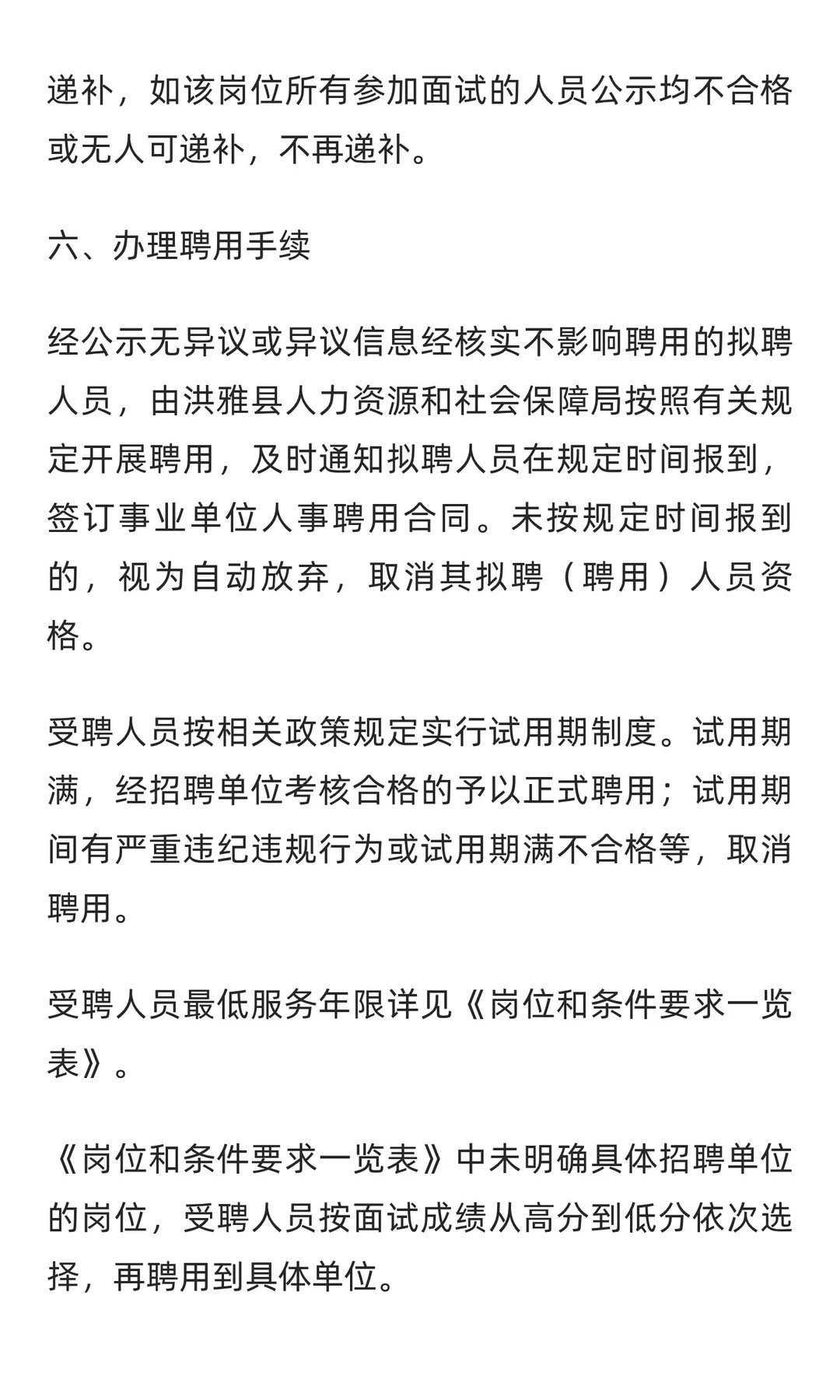 递补，如该岗位所有参加面试的人员公示均不合格或无人可递补，不再递补。

六、办理聘用手续

经公示无异议或异议信息经核实不影响聘用的拟聘人员，由洪雅县人力资源和社会保障局按照有关规定开展聘用，及时通知拟聘人员在规定时间报到，签订事业单位人事聘用合同。未按规定时间报到的，视为自动放弃，取消其拟聘（聘用）人员资格。

受聘人员按相关政策规定实行试用期制度。试用期满，经招聘单位考核合格的予以正式聘用；试用期间有严重违纪违规行为或试用期满不合格等，取消聘用。

受聘人员最低服务年限详见《岗位和条件要求一览表》。

《岗位和条件要求一览表》中未明确具体招聘单位的岗位，受聘人员按面试成绩从高分到低分依次选择，再聘用到具体单位。